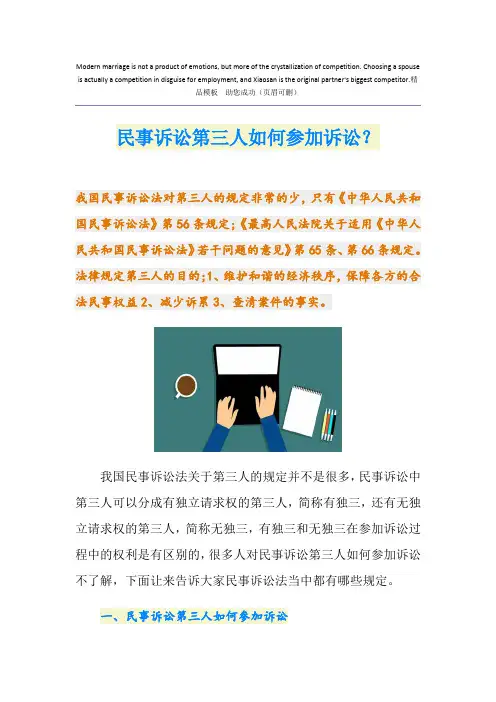 Modern marriage is not a product of emotions, but more of the crystallization of competition. Choosing a spouse is actually a competition in disguise for employment, and Xiaosan is the original partner's biggest competitor.精品模板 助您成功（页眉可删）

民事诉讼第三人如何参加诉讼？

我国民事诉讼法对第三人的规定非常的少，只有《中华人民共和国民事诉讼法》第56条规定;《最高人民法院关于适用《中华人民共和国民事诉讼法》若干问题的意见》第65条、第66条规定。法律规定第三人的目的;1、维护和谐的经济秩序，保障各方的合法民事权益2、减少诉累3、查清案件的事实。

我国民事诉讼法关于第三人的规定并不是很多，民事诉讼中第三人可以分成有独立请求权的第三人，简称有独三，还有无独立请求权的第三人，简称无独三，有独三和无独三在参加诉讼过程中的权利是有区别的，很多人对民事诉讼第三人如何参加诉讼不了解，下面让来告诉大家民事诉讼法当中都有哪些规定。

一、民事诉讼第三人如何参加诉讼